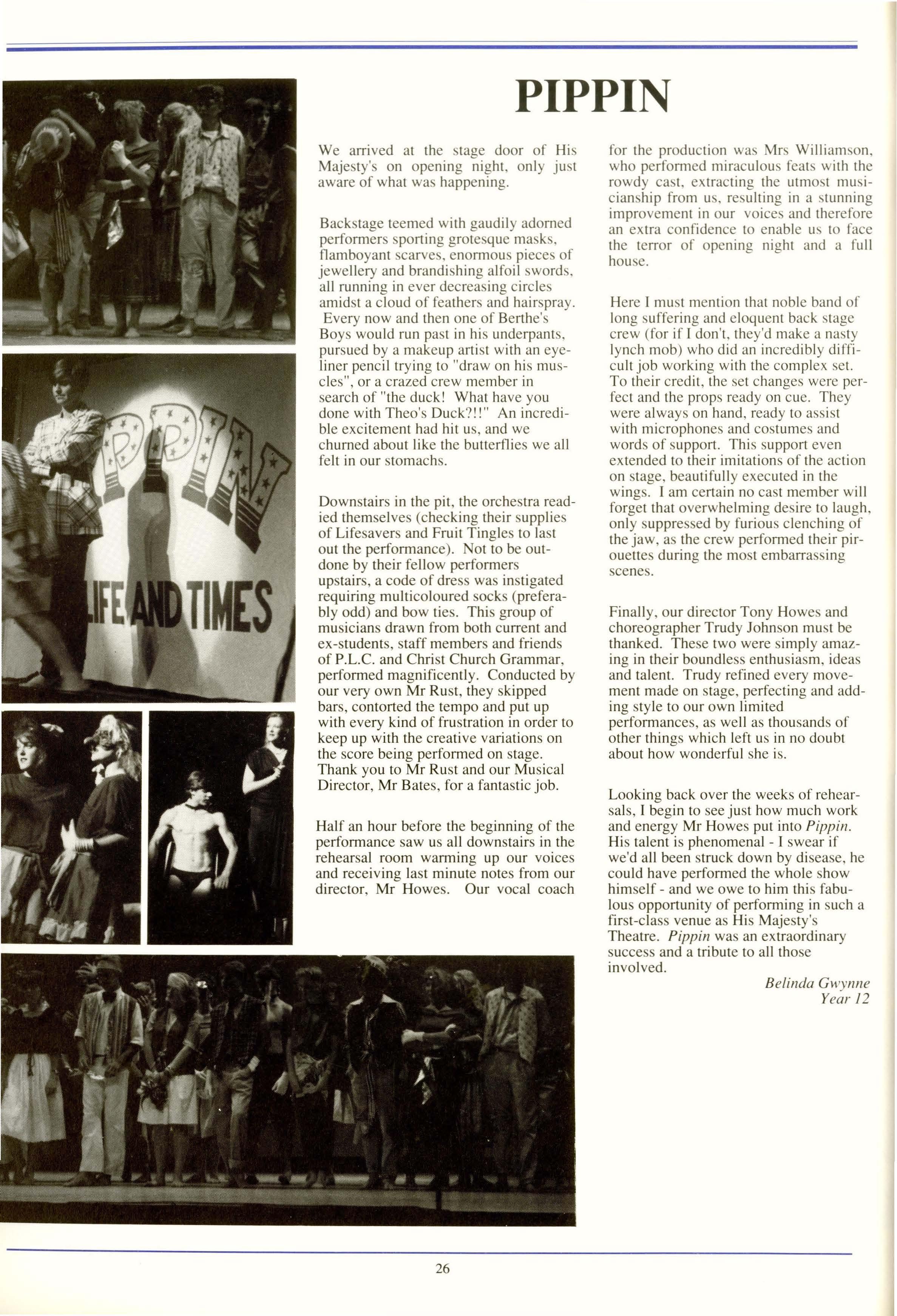 PIPPIN

We arrived at the stage door of His Majesty's on opening night, only just aware of what was happening.

Backstage teemed with gaudily adorned performers sporting grotesque masks, flamboyant scarves, enormous pieces of jewellery and brandishing alfoil swords, all running in ever decreasing circles amidst a cloud of feathers and hairspray. Every now and then one of Berthe's Boys would run past in his underpants, pursued by a makeup artist with an eyeliner pencil trying to "draw on his muscles", or a crazed crew member in search of "the duck! What have you done with Theo's Duck?!!" An incredible excitement had hit us, and we churned about like the butterflies we all felt in our stomachs.

Downstairs in the pit, the orchestra readied themselves (checking their supplies of Lifesavers and Fruit Tingles to last out the performance). Not to be outdone by their fellow performers upstairs, a code of dress was instigated requiring multicoloured socks (preferably odd) and bow ties. This group of musicians drawn from both current and ex-students, staff members and friends of P.L.C. and Christ Church Grammar, performed magnificently. Conducted by our very own Mr Rust, they skipped bars, contorted the tempo and put up with every kind of frustration in order to keep up with the creative variations on the score being performed on stage. Thank you to Mr Rust and our Musical Director, Mr Bates, for a fantastic job.

Half an hour before the beginning of the performance saw us all downstairs in the rehearsal room warming up our voices and receiving last minute notes from our director, Mr Howes. Our vocal coach for the production was Mrs Williamson, who performed miraculous feats with the rowdy cast, extracting the utmost musicianship from us, resulting in a stunning improvement in our voices and therefore an extra confidence to enable us to face the terror of opening night and a full house.

Here I must mention that noble band of long suffering and eloquent back stage crew (for if I don't, they'd make a nasty lynch mob) who did an incredibly difficult job working with the complex set. To their credit, the set changes were perfect and the props ready on cue. They were always on hand, ready to assist with microphones and costumes and words of support. This support even extended to their imitations of the action on stage, beautifully executed in the wings. I am certain no cast member will forget that overwhelming desire to laugh, only suppressed by furious clenching of the jaw, as the crew performed their pirouettes during the most embarrassing scenes.

Finally, our director Tony Howes and choreographer Trudy Johnson must be thanked. These two were simply amazing in their boundless enthusiasm, ideas and talent. Trudy refined every movement made on stage, perfecting and adding style to our own limited performances, as well as thousands of other things which left us in no doubt about how wonderful she is.

Looking back over the weeks of rehearsals, I begin to see just how much work and energy Mr Howes put into Pippin. His talent is phenomenal - I swear if we'd all been struck down by disease, he could have performed the whole show himself - and we owe to him this fabulous opportunity of performing in such a first-class venue as His Majesty's Theatre. Pippin was an extraordinary success and a tribute to all those involved.

Belinda Gwynne
Year 12

PIPPIN
LIFE AND TIMES

26